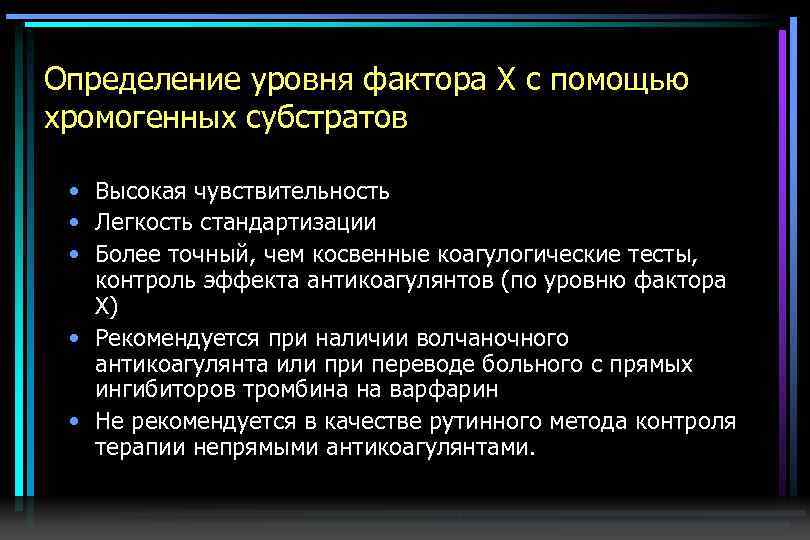 Определение уровня фактора X с помощью хромогенных субстратов

• Высокая чувствительность
• Легкость стандартизации
• Более точный, чем косвенные коагулогические тесты, контроль эффекта антикоагулянтов (по уровню фактора X)
• Рекомендуется при наличии волчаночного антикоагулянта или при переводе больного с прямых ингибиторов тромбина на варфарин
• Не рекомендуется в качестве рутинного метода контроля терапии непрямыми антикоагулянтами.